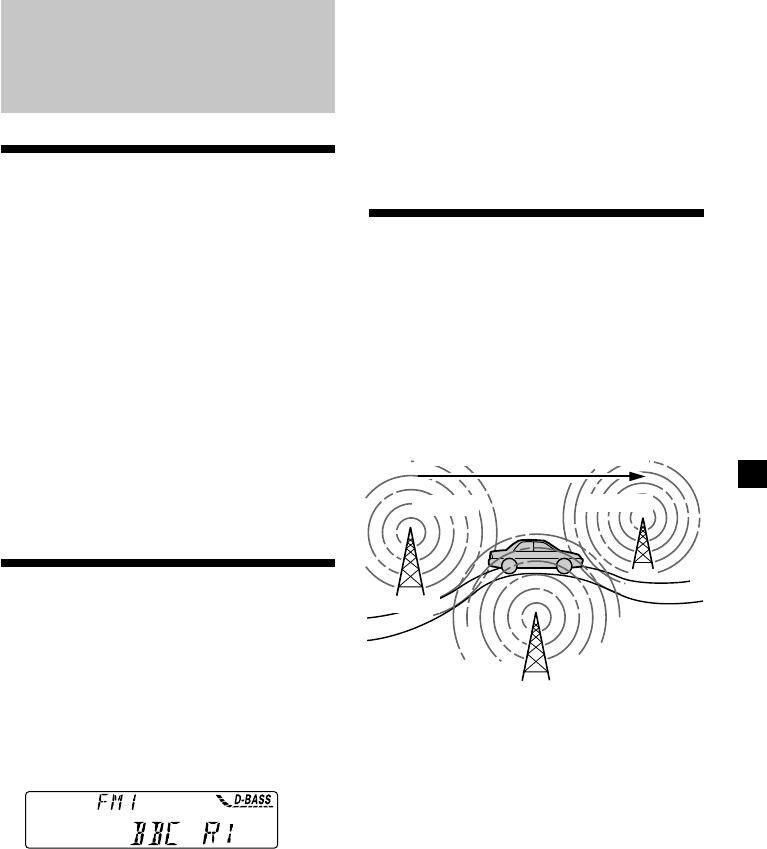 FM1
D-BASS
BBC R1